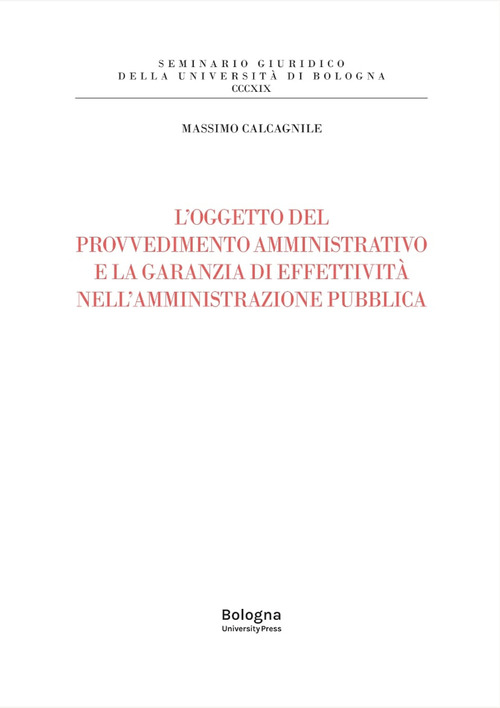 SEMINARIO GIURIDICO
DELLA UNIVERSITÀ DI BOLOGNA
CCCXIX

MASSIMO CALCAGNILE

L'OGGETTO DEL PROVVEDIMENTO AMMINISTRATIVO E LA GARANZIA DI EFFETTIVITÀ NELL'AMMINISTRAZIONE PUBBLICA

Bologna
University Press